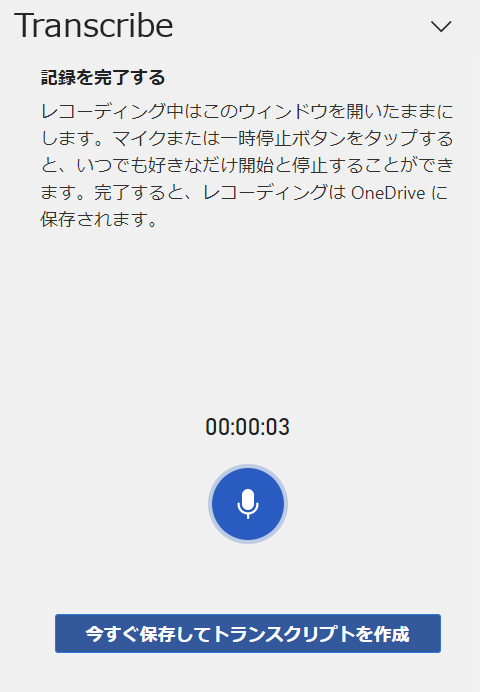 Transcribe

記録を完了する

レコーディング中はこのウィンドウを開いたままにします。マイクまたは一時停止ボタンをタップすると、いつでも好きなだけ開始と停止することができます。完了すると、レコーディングは OneDrive に保存されます。

00:00:03

今すぐ保存してトランスクリプトを作成